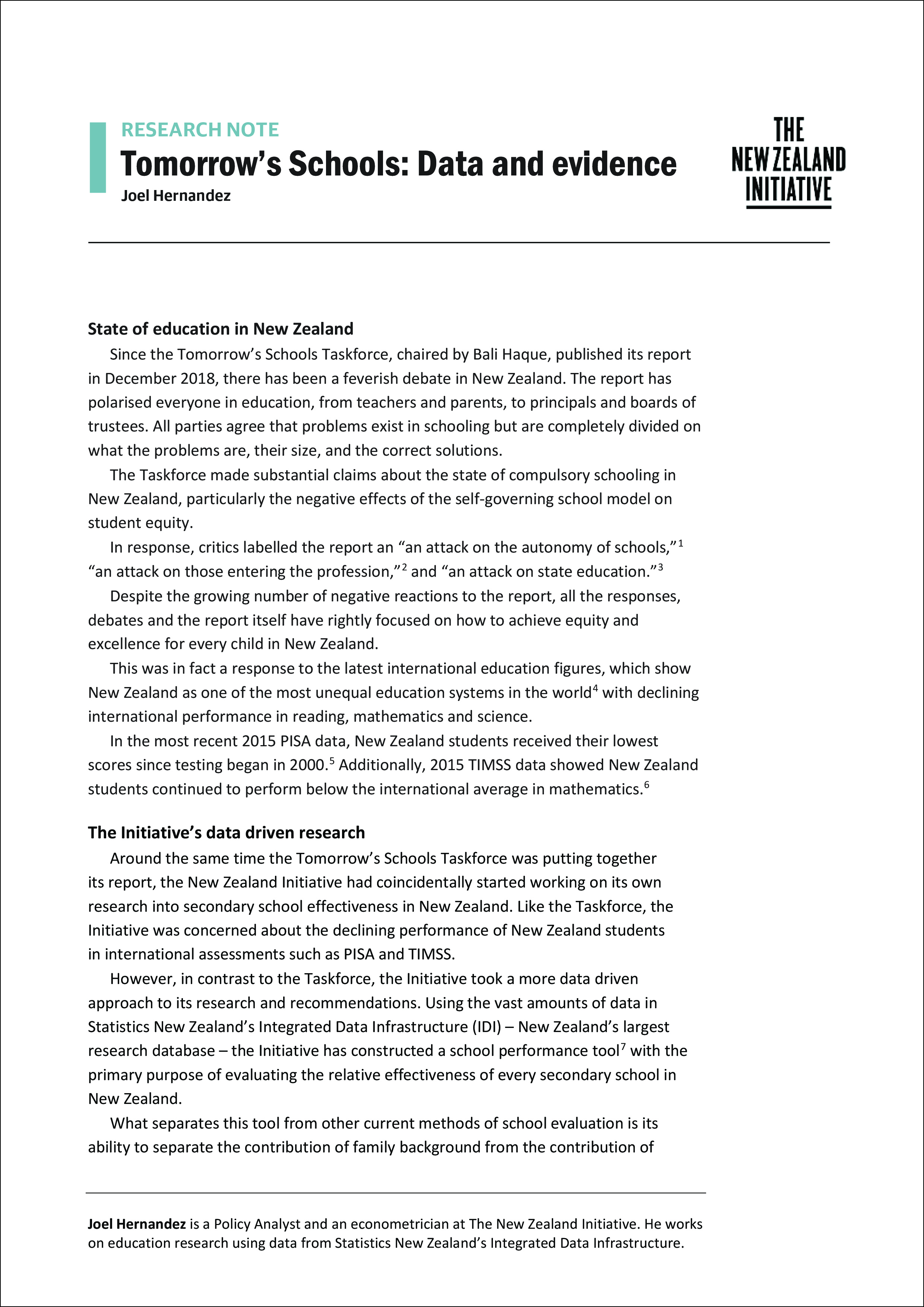 RESEARCH NOTE

Tomorrow's Schools: Data and evidence

Joel Hernandez

THE NEW ZEALAND INITIATIVE

State of education in New Zealand

Since the Tomorrow's Schools Taskforce, chaired by Bali Haque, published its report in December 2018, there has been a feverish debate in New Zealand. The report has polarised everyone in education, from teachers and parents, to principals and boards of trustees. All parties agree that problems exist in schooling but are completely divided on what the problems are, their size, and the correct solutions.

The Taskforce made substantial claims about the state of compulsory schooling in New Zealand, particularly the negative effects of the self-governing school model on student equity.

In response, critics labelled the report an "an attack on the autonomy of schools,"$^1$ "an attack on those entering the profession,"$^2$ and "an attack on state education."$^3$

Despite the growing number of negative reactions to the report, all the responses, debates and the report itself have rightly focused on how to achieve equity and excellence for every child in New Zealand.

This was in fact a response to the latest international education figures, which show New Zealand as one of the most unequal education systems in the world$^4$ with declining international performance in reading, mathematics and science.

In the most recent 2015 PISA data, New Zealand students received their lowest scores since testing began in 2000.$^5$ Additionally, 2015 TIMSS data showed New Zealand students continued to perform below the international average in mathematics.$^6$

The Initiative's data driven research

Around the same time the Tomorrow's Schools Taskforce was putting together its report, the New Zealand Initiative had coincidentally started working on its own research into secondary school effectiveness in New Zealand. Like the Taskforce, the Initiative was concerned about the declining performance of New Zealand students in international assessments such as PISA and TIMSS.

However, in contrast to the Taskforce, the Initiative took a more data driven approach to its research and recommendations. Using the vast amounts of data in Statistics New Zealand's Integrated Data Infrastructure (IDI) – New Zealand's largest research database – the Initiative has constructed a school performance tool$^7$ with the primary purpose of evaluating the relative effectiveness of every secondary school in New Zealand.

What separates this tool from other current methods of school evaluation is its ability to separate the contribution of family background from the contribution of

Joel Hernandez is a Policy Analyst and an econometrician at The New Zealand Initiative. He works on education research using data from Statistics New Zealand's Integrated Data Infrastructure.